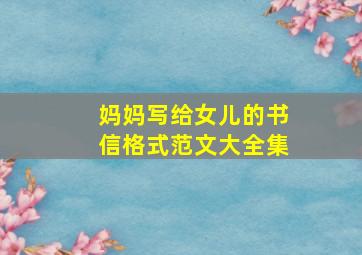 妈妈写给女儿的书信格式范文大全集